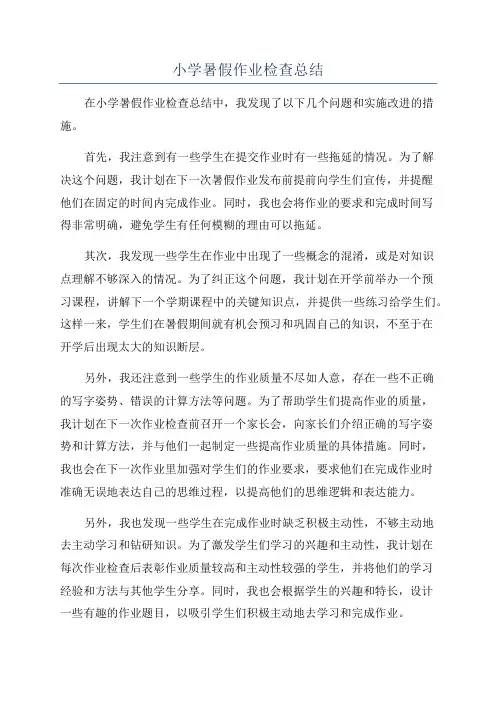 小学暑假作业检查总结

在小学暑假作业检查总结中，我发现了以下几个问题和实施改进的措施。

首先，我注意到有一些学生在提交作业时有一些拖延的情况。为了解决这个问题，我计划在下一次暑假作业发布前提前向学生们宣传，并提醒他们在固定的时间内完成作业。同时，我也会将作业的要求和完成时间写得非常明确，避免学生有任何模糊的理由可以拖延。

其次，我发现一些学生在作业中出现了一些概念的混淆，或是对知识点理解不够深入的情况。为了纠正这个问题，我计划在开学前举办一个预习课程，讲解下一个学期课程中的关键知识点，并提供一些练习给学生们。这样一来，学生们在暑假期间就有机会预习和巩固自己的知识，不至于在开学后出现太大的知识断层。

另外，我还注意到一些学生的作业质量不尽如人意，存在一些不正确的写字姿势、错误的计算方法等问题。为了帮助学生们提高作业的质量，我计划在下一次作业检查前召开一个家长会，向家长们介绍正确的写字姿势和计算方法，并与他们一起制定一些提高作业质量的具体措施。同时，我也会在下一次作业里加强对学生们的作业要求，要求他们在完成作业时准确无误地表达自己的思维过程，以提高他们的思维逻辑和表达能力。

另外，我也发现一些学生在完成作业时缺乏积极主动性，不够主动地去主动学习和钻研知识。为了激发学生们学习的兴趣和主动性，我计划在每次作业检查后表彰作业质量较高和主动性较强的学生，并将他们的学习经验和方法与其他学生分享。同时，我也会根据学生的兴趣和特长，设计一些有趣的作业题目，以吸引学生们积极主动地去学习和完成作业。